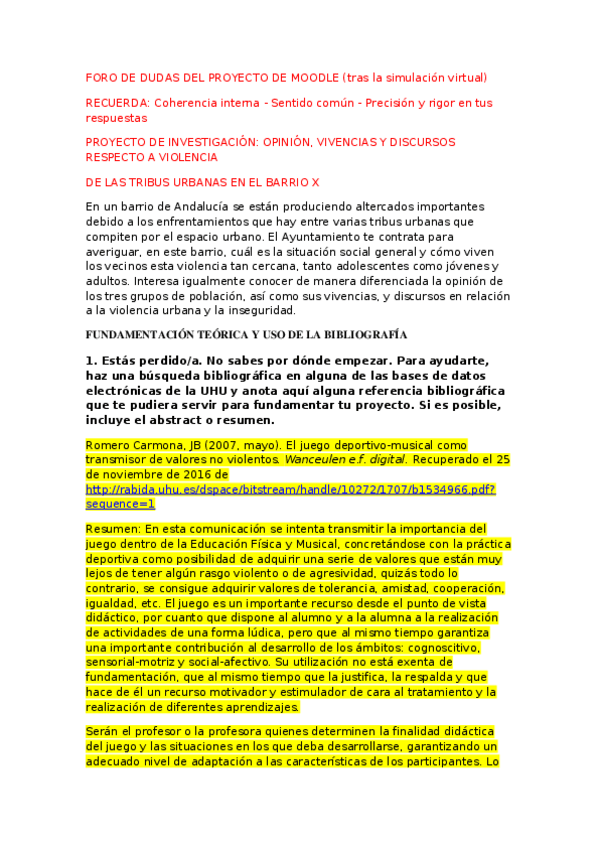 FORO DE DUDAS DEL PROYECTO DE MOODLE (tras la simulación virtual)

RECUERDA: Coherencia interna - Sentido común - Precisión y rigor en tus respuestas

PROYECTO DE INVESTIGACIÓN: OPINIÓN, VIVENCIAS Y DISCURSOS RESPECTO A VIOLENCIA

DE LAS TRIBUS URBANAS EN EL BARRIO X

En un barrio de Andalucía se están produciendo altercados importantes debido a los enfrentamientos que hay entre varias tribus urbanas que compiten por el espacio urbano. El Ayuntamiento te contrata para averiguar, en este barrio, cuál es la situación social general y cómo viven los vecinos esta violencia tan cercana, tanto adolescentes como jóvenes y adultos. Interesa igualmente conocer de manera diferenciada la opinión de los tres grupos de población, así como sus vivencias, y discursos en relación a la violencia urbana y la inseguridad.

FUNDAMENTACIÓN TEÓRICA Y USO DE LA BIBLIOGRAFÍA

1. Estás perdido/a. No sabes por dónde empezar. Para ayudarte, haz una búsqueda bibliográfica en alguna de las bases de datos electrónicas de la UHU y anota aquí alguna referencia bibliográfica que te pudiera servir para fundamentar tu proyecto. Si es posible, incluye el abstract o resumen.

Romero Carmona, JB (2007, mayo). El juego deportivo-musical como transmisor de valores no violentos. Wanceulen e.f. digital. Recuperado el 25 de noviembre de 2016 de http://rabida.uhu.es/dspace/bitstream/handle/10272/1707/b1534966.pdf?sequence=1

Resumen: En esta comunicación se intenta transmitir la importancia del juego dentro de la Educación Física y Musical, concretándose con la práctica deportiva como posibilidad de adquirir una serie de valores que están muy lejos de tener algún rasgo violento o de agresividad, quizás todo lo contrario, se consigue adquirir valores de tolerancia, amistad, cooperación, igualdad, etc. El juego es un importante recurso desde el punto de vista didáctico, por cuanto que dispone al alumno y a la alumna a la realización de actividades de una forma lúdica, pero que al mismo tiempo garantiza una importante contribución al desarrollo de los ámbitos: cognoscitivo, sensorial-motriz y social-afectivo. Su utilización no está exenta de fundamentación, que al mismo tiempo que la justifica, la respalda y que hace de él un recurso motivador y estimulador de cara al tratamiento y la realización de diferentes aprendizajes.

Serán el profesor o la profesora quienes determinen la finalidad didáctica del juego y las situaciones en los que deba desarrollarse, garantizando un adecuado nivel de adaptación a las características de los participantes. Lo